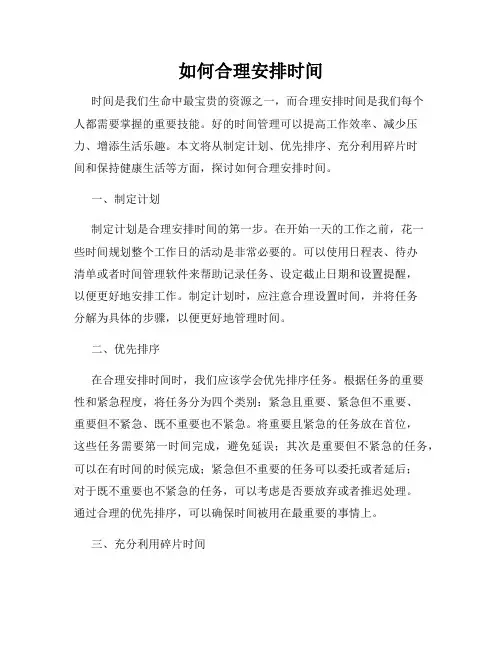 如何合理安排时间

时间是我们生命中最宝贵的资源之一，而合理安排时间是我们每个人都需要掌握的重要技能。好的时间管理可以提高工作效率、减少压力、增添生活乐趣。本文将从制定计划、优先排序、充分利用碎片时间和保持健康生活等方面，探讨如何合理安排时间。

一、制定计划

制定计划是合理安排时间的第一步。在开始一天的工作之前，花一些时间规划整个工作日的活动是非常必要的。可以使用日程表、待办清单或者时间管理软件来帮助记录任务、设定截止日期和设置提醒，以便更好地安排工作。制定计划时，应注意合理设置时间，并将任务分解为具体的步骤，以便更好地管理时间。

二、优先排序

在合理安排时间时，我们应该学会优先排序任务。根据任务的重要性和紧急程度，将任务分为四个类别：紧急且重要、紧急但不重要、重要但不紧急、既不重要也不紧急。将重要且紧急的任务放在首位，这些任务需要第一时间完成，避免延误；其次是重要但不紧急的任务，可以在有时间的时候完成；紧急但不重要的任务可以委托或者延后；对于既不重要也不紧急的任务，可以考虑是否要放弃或者推迟处理。通过合理的优先排序，可以确保时间被用在最重要的事情上。

三、充分利用碎片时间